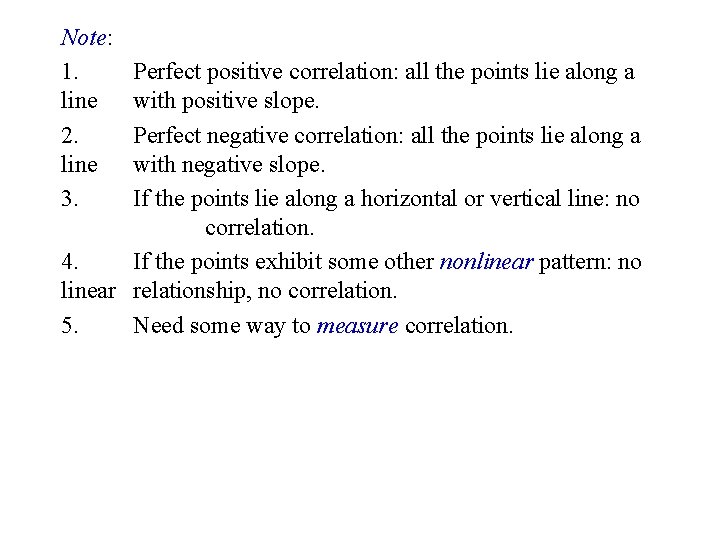 Note:

1. Perfect positive correlation: all the points lie along a line with positive slope.

2. Perfect negative correlation: all the points lie along a line with negative slope.

3. If the points lie along a horizontal or vertical line: no correlation.

4. If the points exhibit some other nonlinear pattern: no linear relationship, no correlation.

5. Need some way to measure correlation.